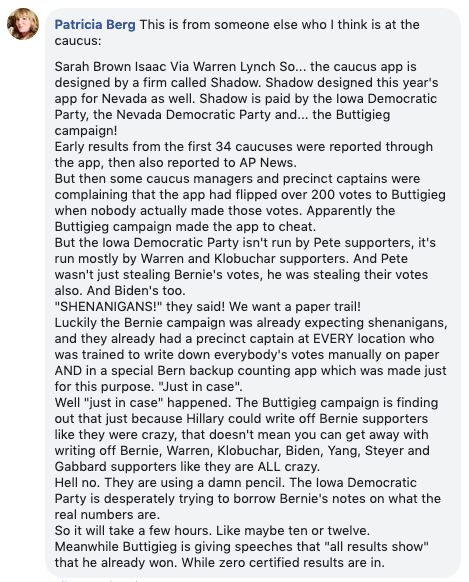 Patricia Berg This is from someone else who I think is at the caucus:

Sarah Brown Isaac Via Warren Lynch So... the caucus app is designed by a firm called Shadow. Shadow designed this year's app for Nevada as well. Shadow is paid by the Iowa Democratic Party, the Nevada Democratic Party and... the Buttigieg campaign!
Early results from the first 34 caucuses were reported through the app, then also reported to AP News.
But then some caucus managers and precinct captains were complaining that the app had flipped over 200 votes to Buttigieg when nobody actually made those votes. Apparently the Buttigieg campaign made the app to cheat.
But the Iowa Democratic Party isn't run by Pete supporters, it's run mostly by Warren and Klobuchar supporters. And Pete wasn't just stealing Bernie's votes, he was stealing their votes also. And Biden's too.
"SHENANIGANS!" they said! We want a paper trail!
Luckily the Bernie campaign was already expecting shenanigans, and they already had a precinct captain at EVERY location who was trained to write down everybody's votes manually on paper AND in a special Bern backup counting app which was made just for this purpose. "Just in case".
Well "just in case" happened. The Buttigieg campaign is finding out that just because Hillary could write off Bernie supporters like they were crazy, that doesn't mean you can get away with writing off Bernie, Warren, Klobuchar, Biden, Yang, Steyer and Gabbard supporters like they are ALL crazy.
Hell no. They are using a damn pencil. The Iowa Democratic Party is desperately trying to borrow Bernie's notes on what the real numbers are.
So it will take a few hours. Like maybe ten or twelve.
Meanwhile Buttigieg is giving speeches that "all results show" that he already won. While zero certified results are in.